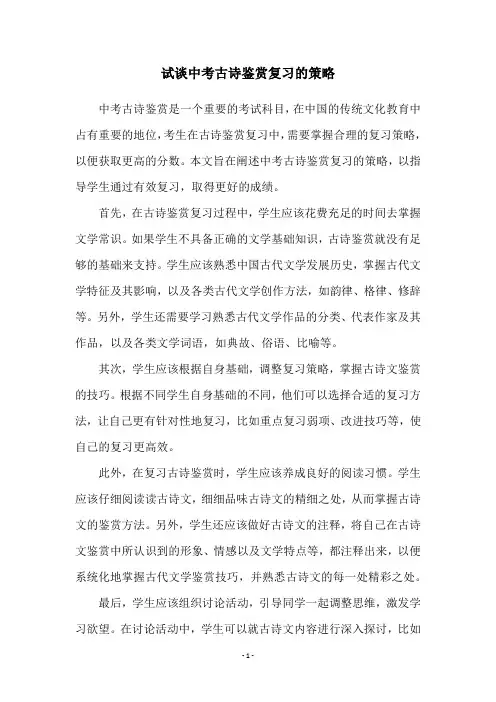 试谈中考古诗鉴赏复习的策略

中考古诗鉴赏是一个重要的考试科目，在中国的传统文化教育中占有重要的地位，考生在古诗鉴赏复习中，需要掌握合理的复习策略，以便获取更高的分数。本文旨在阐述中考古诗鉴赏复习的策略，以指导学生通过有效复习，取得更好的成绩。

首先，在古诗鉴赏复习过程中，学生应该花费充足的时间去掌握文学常识。如果学生不具备正确的文学基础知识，古诗鉴赏就没有足够的基础来支持。学生应该熟悉中国古代文学发展历史，掌握古代文学特征及其影响，以及各类古代文学创作方法，如韵律、格律、修辞等。另外，学生还需要学习熟悉古代文学作品的分类、代表作家及其作品，以及各类文学词语，如典故、俗语、比喻等。

其次，学生应该根据自身基础，调整复习策略，掌握古诗文鉴赏的技巧。根据不同学生自身基础的不同，他们可以选择合适的复习方法，让自己更有针对性地复习，比如重点复习弱项、改进技巧等，使自己的复习更高效。

此外，在复习古诗鉴赏时，学生应该养成良好的阅读习惯。学生应该仔细阅读读古诗文，细细品味古诗文的精细之处，从而掌握古诗文的鉴赏方法。另外，学生还应该做好古诗文的注释，将自己在古诗文鉴赏中所认识到的形象、情感以及文学特点等，都注释出来，以便系统化地掌握古代文学鉴赏技巧，并熟悉古诗文的每一处精彩之处。

最后，学生应该组织讨论活动，引导同学一起调整思维，激发学习欲望。在讨论活动中，学生可以就古诗文内容进行深入探讨，比如

- 1 -